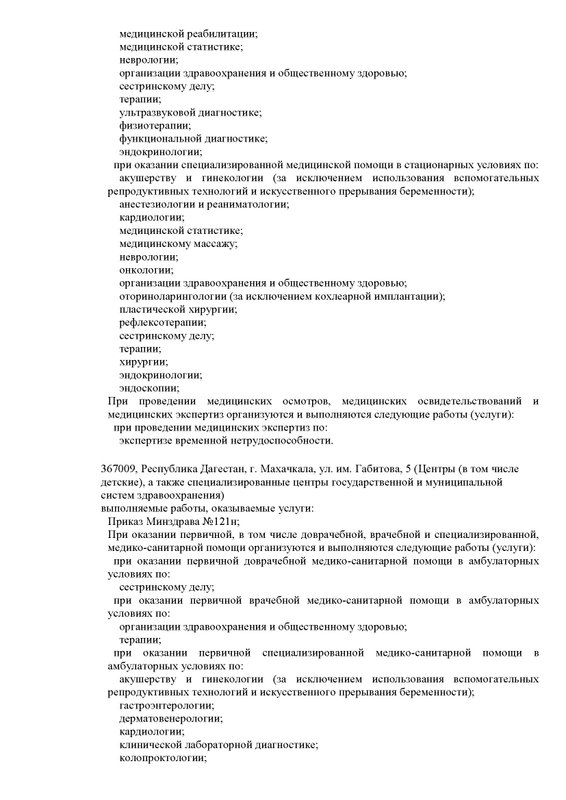 медицинской реабилитации;
медицинской статистике;
неврологии;
организации здравоохранения и общественному здоровью;
сестринскому делу;
терапии;
ультразвуковой диагностике;
физиотерапии;
функциональной диагностике;
эндокринологии;
при оказании специализированной медицинской помощи в стационарных условиях по:
акушерству и гинекологии (за исключением использования вспомогательных репродуктивных технологий и искусственного прерывания беременности);
анестезиологии и реаниматологии;
кардиологии;
медицинской статистике;
медицинскому массажу;
неврологии;
онкологии;
организации здравоохранения и общественному здоровью;
оториноларингологии (за исключением кохлеарной имплантации);
пластической хирургии;
рефлексотерапии;
сестринскому делу;
терапии;
хирургии;
эндокринологии;
эндоскопии;
При проведении медицинских осмотров, медицинских освидетельствований и медицинских экспертиз организуются и выполняются следующие работы (услуги):
при проведении медицинских экспертиз по:
экспертизе временной нетрудоспособности.

367009, Республика Дагестан, г. Махачкала, ул. им. Габитова, 5 (Центры (в том числе детские), а также специализированные центры государственной и муниципальной систем здравоохранения)
выполняемые работы, оказываемые услуги:
Приказ Минздрава №121н;
При оказании первичной, в том числе доврачебной, врачебной и специализированной, медико-санитарной помощи организуются и выполняются следующие работы (услуги):
при оказании первичной доврачебной медико-санитарной помощи в амбулаторных условиях по:
сестринскому делу;
при оказании первичной врачебной медико-санитарной помощи в амбулаторных условиях по:
организации здравоохранения и общественному здоровью;
терапии;
при оказании первичной специализированной медико-санитарной помощи в амбулаторных условиях по:
акушерству и гинекологии (за исключением использования вспомогательных репродуктивных технологий и искусственного прерывания беременности);
гастроэнтерологии;
дерматовенерологии;
кардиологии;
клинической лабораторной диагностике;
колопроктологии;